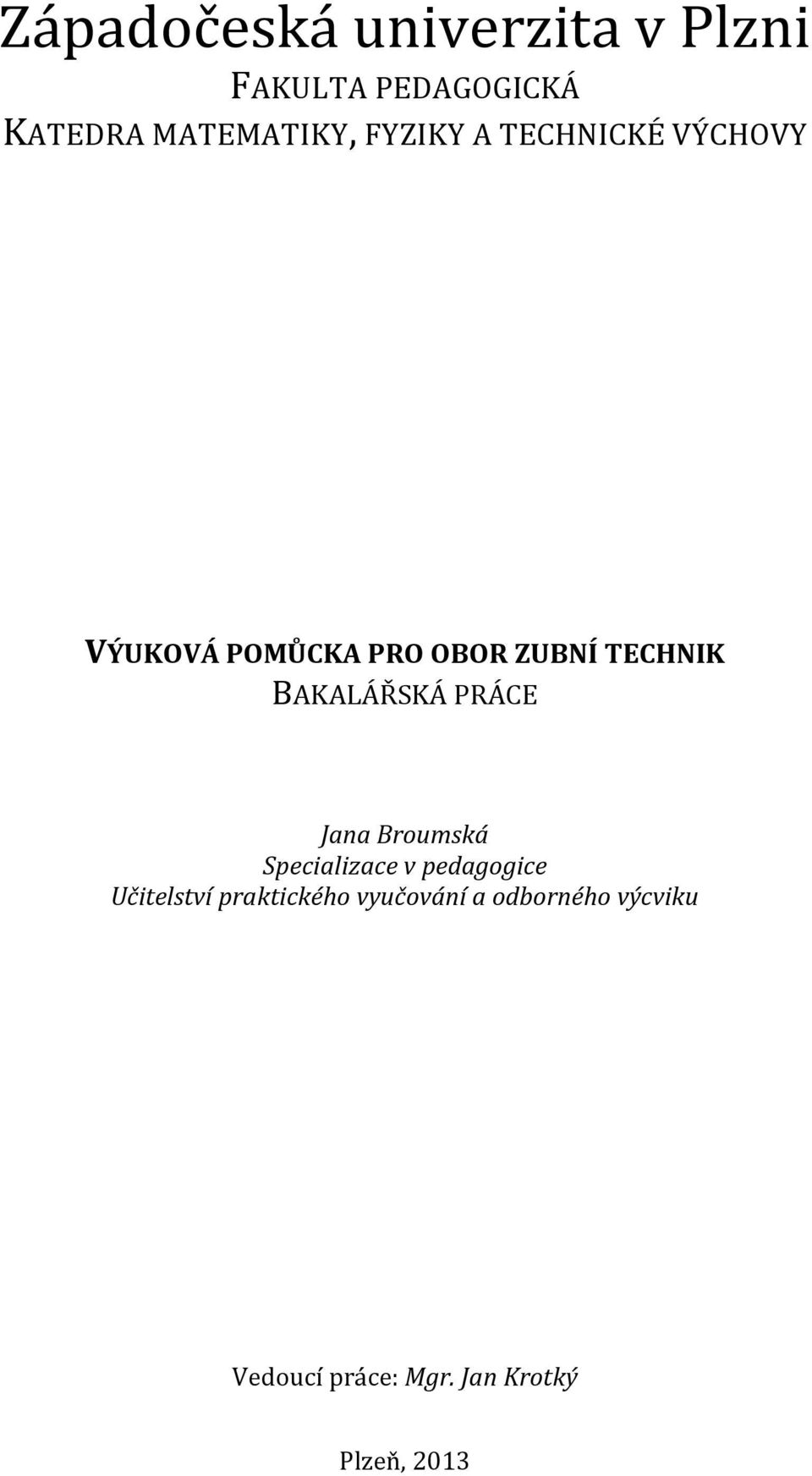 Západočeská univerzita v Plzni
FAKULTA PEDAGOGICKÁ
KATEDRA MATEMATIKY, FYZIKY A TECHNICKÉ VÝCHOVY

VÝUKOVÁ POMŮCKA PRO OBOR ZUBNÍ TECHNIK
BAKALÁŘSKÁ PRÁCE

Jana Broumská
Specializace v pedagogice
Učitelství praktického vyučování a odborného výcviku

Vedoucí práce: Mgr. Jan Krotký

Plzeň, 2013